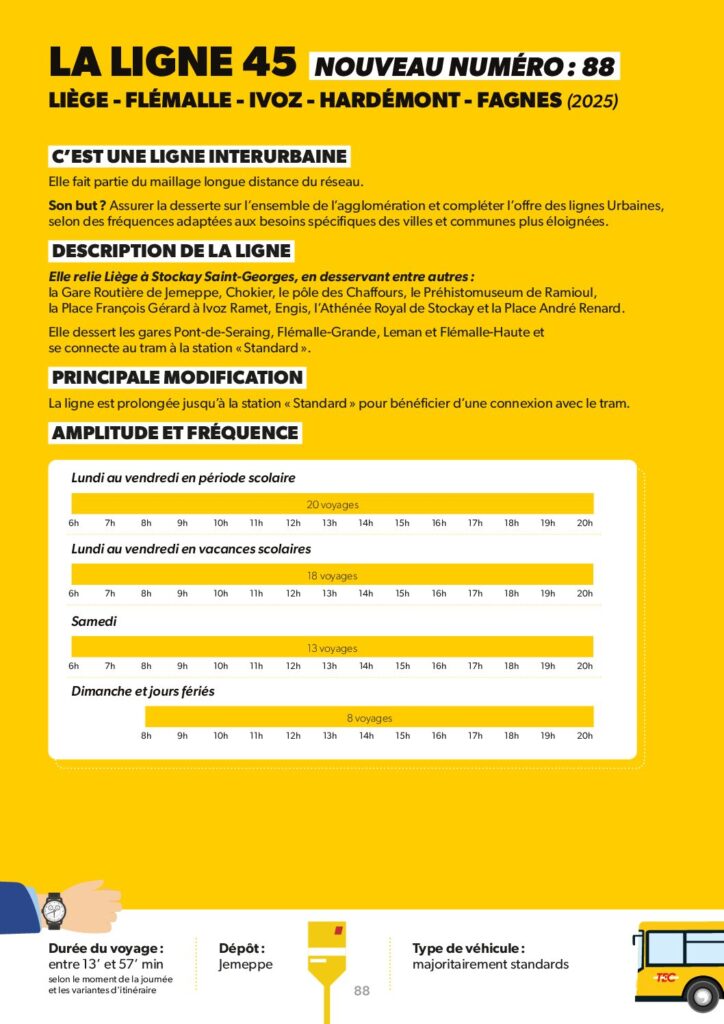 LA LIGNE 45 NOUVEAU NUMÉRO : 88

LIÈGE - FLÉMALLE - IVOZ - HARDÉMONT - FAGNES (2025)

C'EST UNE LIGNE INTERURBAINE

Elle fait partie du maillage longue distance du réseau.

Son but ? Assurer la desserte sur l'ensemble de l'agglomération et compléter l'offre des lignes Urbaines, selon des fréquences adaptées aux besoins spécifiques des villes et communes plus éloignées.

DESCRIPTION DE LA LIGNE

Elle relie Liège à Stockay Saint-Georges, en desservant entre autres : la Gare Routière de Jemeppe, Chokier, le pôle des Chaffours, le Préhistomuseum de Ramioul, la Place François Gérard à Ivoz Ramet, Engis, l'Athénée Royal de Stockay et la Place André Renard.

Elle dessert les gares Pont-de-Seraing, Flémalle-Grande, Leman et Flémalle-Haute et se connecte au tram à la station « Standard ».

PRINCIPALE MODIFICATION

La ligne est prolongée jusqu'à la station « Standard » pour bénéficier d'une connexion avec le tram.

AMPLITUDE ET FRÉQUENCE

Lundi au vendredi en période scolaire

20 voyages

6h 7h 8h 9h 10h 11h 12h 13h 14h 15h 16h 17h 18h 19h 20h

Lundi au vendredi en vacances scolaires

18 voyages

6h 7h 8h 9h 10h 11h 12h 13h 14h 15h 16h 17h 18h 19h 20h

Samedi

13 voyages

6h 7h 8h 9h 10h 11h 12h 13h 14h 15h 16h 17h 18h 19h 20h

Dimanche et jours fériés

8 voyages

8h 9h 10h 11h 12h 13h 14h 15h 16h 17h 18h 19h 20h

Durée du voyage : entre 13' et 57' min
selon le moment de la journée et les variantes d'itinéraire

Dépôt : Jemeppe

88

Type de véhicule : majoritairement standards

TEC